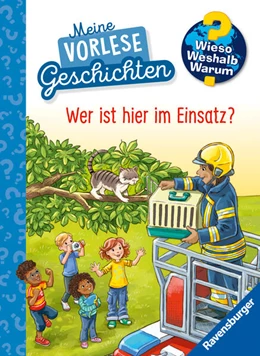 Meine VORLESE Geschichten

Wieso Weshalb Warum

Wer ist hier im Einsatz?

Ravensburger